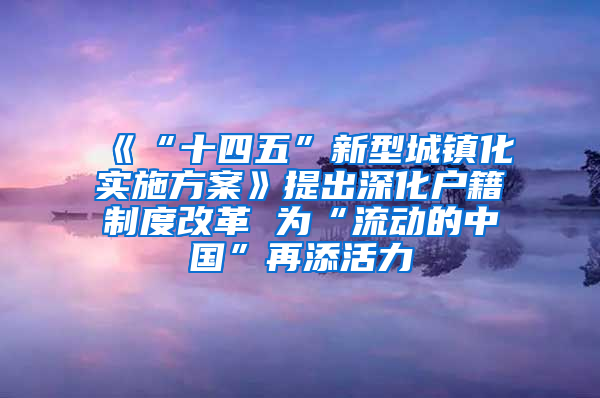 《“十四五”新型城镇化实施方案》提出深化户籍制度改革 为“流动的中国”再添活力